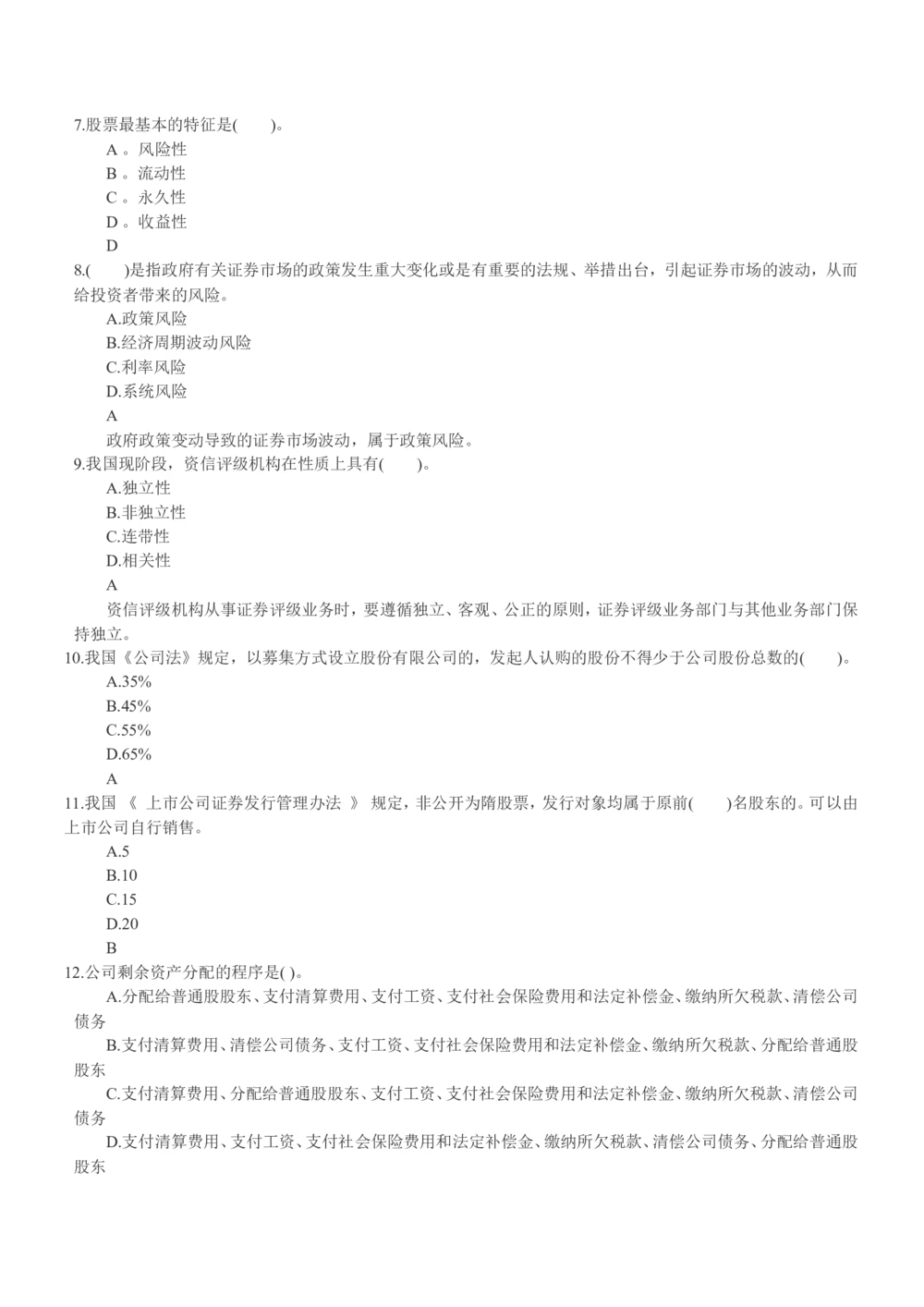 7.股票最基本的特征是(　　)。

A 。风险性

B 。流动性

C 。永久性

D 。收益性

D

8.(　　)是指政府有关证券市场的政策发生重大变化或是有重要的法规、举措出台，引起证券市场的波动，从而给投资者带来的风险。

A.政策风险

B.经济周期波动风险

C.利率风险

D.系统风险

A

政府政策变动导致的证券市场波动，属于政策风险。

9.我国现阶段，资信评级机构在性质上具有(　　)。

A.独立性

B.非独立性

C.连带性

D.相关性

A

资信评级机构从事证券评级业务时，要遵循独立、客观、公正的原则，证券评级业务部门与其他业务部门保持独立。

10.我国《公司法》规定，以募集方式设立股份有限公司的，发起人认购的股份不得少于公司股份总数的(　　)。

A.35%

B.45%

C.55%

D.65%

A

11.我国 《 上市公司证券发行管理办法 》 规定，非公开为隋股票，发行对象均属于原前(　　)名股东的。可以由上市公司自行销售。

A.5

B.10

C.15

D.20

B

12.公司剩余资产分配的程序是( )。

A.分配给普通股股东、支付清算费用、支付工资、支付社会保险费用和法定补偿金、缴纳所欠税款、清偿公司债务

B.支付清算费用、清偿公司债务、支付工资、支付社会保险费用和法定补偿金、缴纳所欠税款、分配给普通股股东

C.支付清算费用、分配给普通股股东、支付工资、支付社会保险费用和法定补偿金、缴纳所欠税款、清偿公司债务

D.支付清算费用、支付工资、支付社会保险费用和法定补偿金、缴纳所欠税款、清偿公司债务、分配给普通股股东